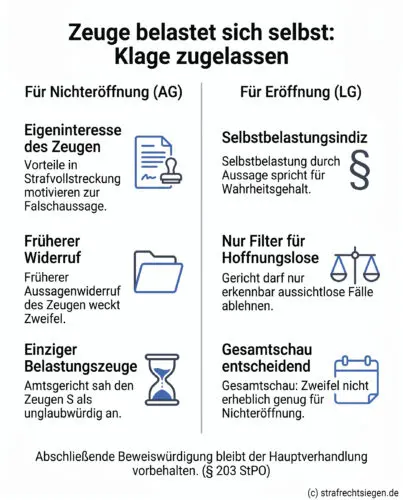 Zeuge belastet sich selbst: Klage zugelassen

Für Nichteröffnung (AG)

Eigeninteresse des Zeugen
Vorteile in Strafvollstreckung motivieren zur Falschaussage.

Früherer Widerruf
Früherer Aussagenwiderruf des Zeugen weckt Zweifel.

Einziger Belastungszeuge
Amtsgericht sah den Zeugen S als unglaubwürdig an.

Für Eröffnung (LG)

Selbstbelastungsindiz
Selbstbelastung durch Aussage spricht für Wahrheitsgehalt.

§

Nur Filter für Hoffnungslose
Gericht darf nur erkennbar aussichtlose Fälle ablehnen.

Gesamtschau entscheidend
Gesamtschau: Zweifel nicht erheblich genug für Nichteröffnung.

Abschließende Beweiswürdigung bleibt der Hauptverhandlung vorbehalten. (§ 203 StPO)

(c) strafrechtsiegen.de